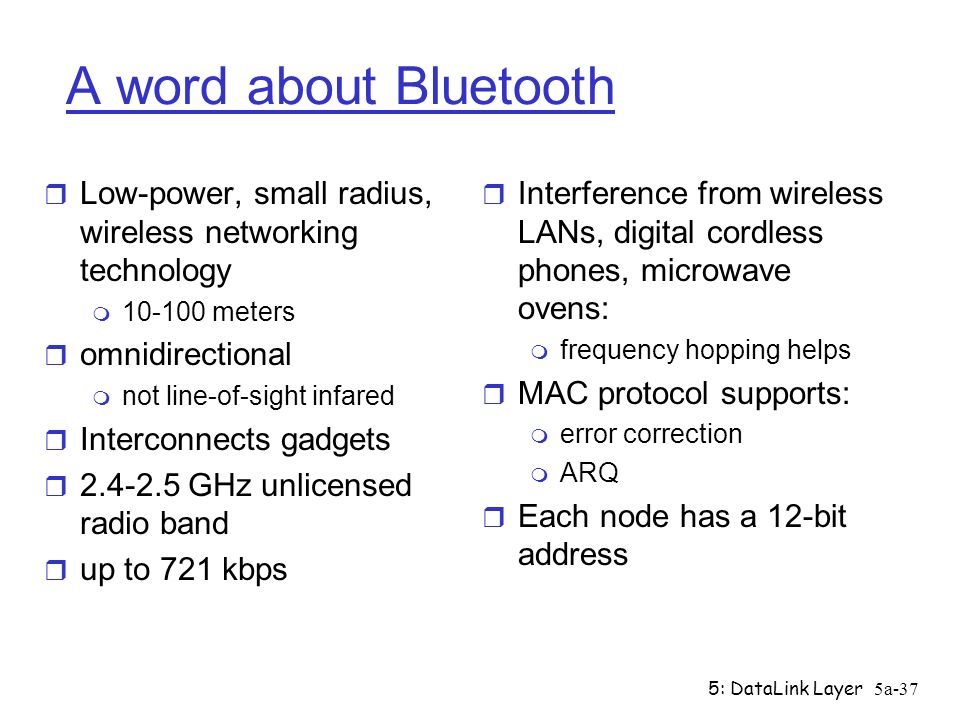 A word about Bluetooth

Low-power, small radius, wireless networking technology
10-100 meters
omnidirectional
not line-of-sight infared
Interconnects gadgets
2.4-2.5 GHz unlicensed radio band
up to 721 kbps

Interference from wireless LANs, digital cordless phones, microwave ovens:
frequency hopping helps
MAC protocol supports:
error correction
ARQ
Each node has a 12-bit address

5: DataLink Layer 5a-37